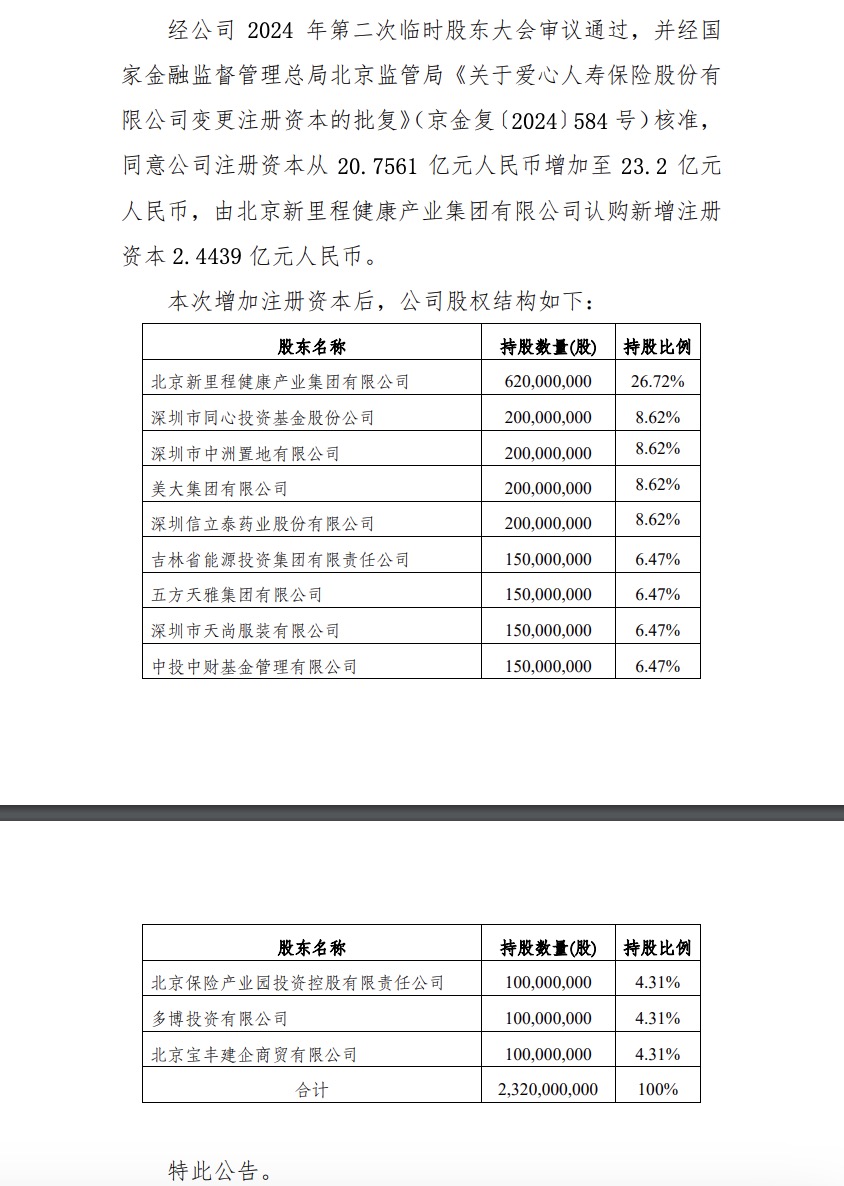 经公司 2024 年第二次临时股东大会审议通过，并经国家金融监督管理总局北京监管局《关于爱心人寿保险股份有限公司变更注册资本的批复》（京金复〔2024〕584 号）核准，同意公司注册资本从 20.7561 亿元人民币增加至 23.2 亿元人民币，由北京新里程健康产业集团有限公司认购新增注册资本 2.4439 亿元人民币。

本次增加注册资本后，公司股权结构如下：

| 股东名称 | 持股数量(股) | 持股比例 |
|---|---|---|
| 北京新里程健康产业集团有限公司 | 620,000,000 | 26.72% |
| 深圳市同心投资基金股份公司 | 200,000,000 | 8.62% |
| 深圳市中洲置地有限公司 | 200,000,000 | 8.62% |
| 美大集团有限公司 | 200,000,000 | 8.62% |
| 深圳信立泰药业股份有限公司 | 200,000,000 | 8.62% |
| 吉林省能源投资集团有限责任公司 | 150,000,000 | 6.47% |
| 五方天雅集团有限公司 | 150,000,000 | 6.47% |
| 深圳市天尚服装有限公司 | 150,000,000 | 6.47% |
| 中投中财基金管理有限公司 | 150,000,000 | 6.47% |

| 股东名称 | 持股数量(股) | 持股比例 |
|---|---|---|
| 北京保险产业园投资控股有限责任公司 | 100,000,000 | 4.31% |
| 多博投资有限公司 | 100,000,000 | 4.31% |
| 北京宝丰建企商贸有限公司 | 100,000,000 | 4.31% |
| 合计 | 2,320,000,000 | 100% |

特此公告。